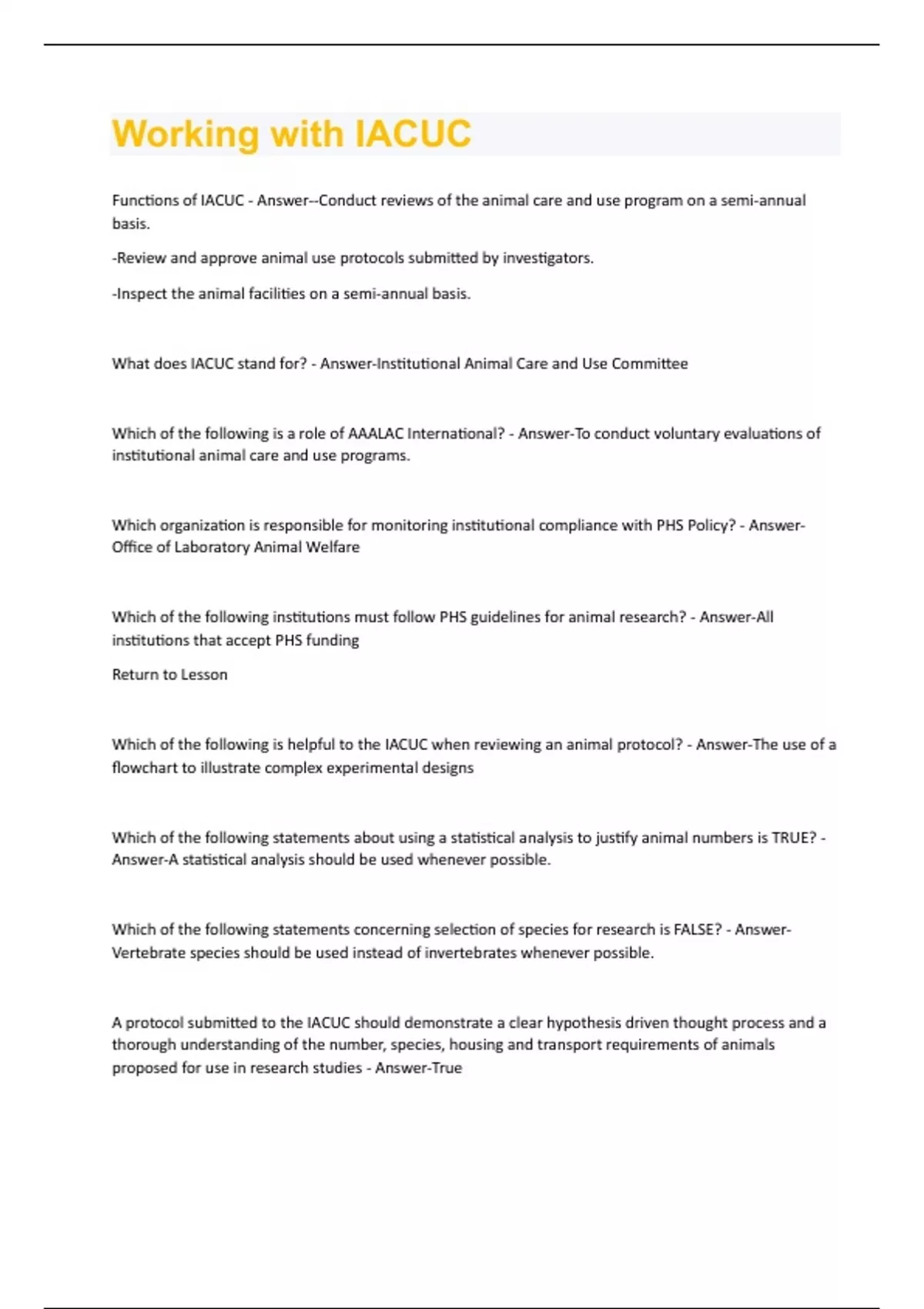 Working with IACUC

Functions of IACUC - Answer--Conduct reviews of the animal care and use program on a semi-annual basis.

-Review and approve animal use protocols submitted by investigators.

-Inspect the animal facilities on a semi-annual basis.

What does IACUC stand for? - Answer-Institutional Animal Care and Use Committee

Which of the following is a role of AAALAC International? - Answer-To conduct voluntary evaluations of institutional animal care and use programs.

Which organization is responsible for monitoring institutional compliance with PHS Policy? - Answer-Office of Laboratory Animal Welfare

Which of the following institutions must follow PHS guidelines for animal research? - Answer-All institutions that accept PHS funding

Return to Lesson

Which of the following is helpful to the IACUC when reviewing an animal protocol? - Answer-The use of a flowchart to illustrate complex experimental designs

Which of the following statements about using a statistical analysis to justify animal numbers is TRUE? - Answer-A statistical analysis should be used whenever possible.

Which of the following statements concerning selection of species for research is FALSE? - Answer-Vertebrate species should be used instead of invertebrates whenever possible.

A protocol submitted to the IACUC should demonstrate a clear hypothesis driven thought process and a thorough understanding of the number, species, housing and transport requirements of animals proposed for use in research studies - Answer-True